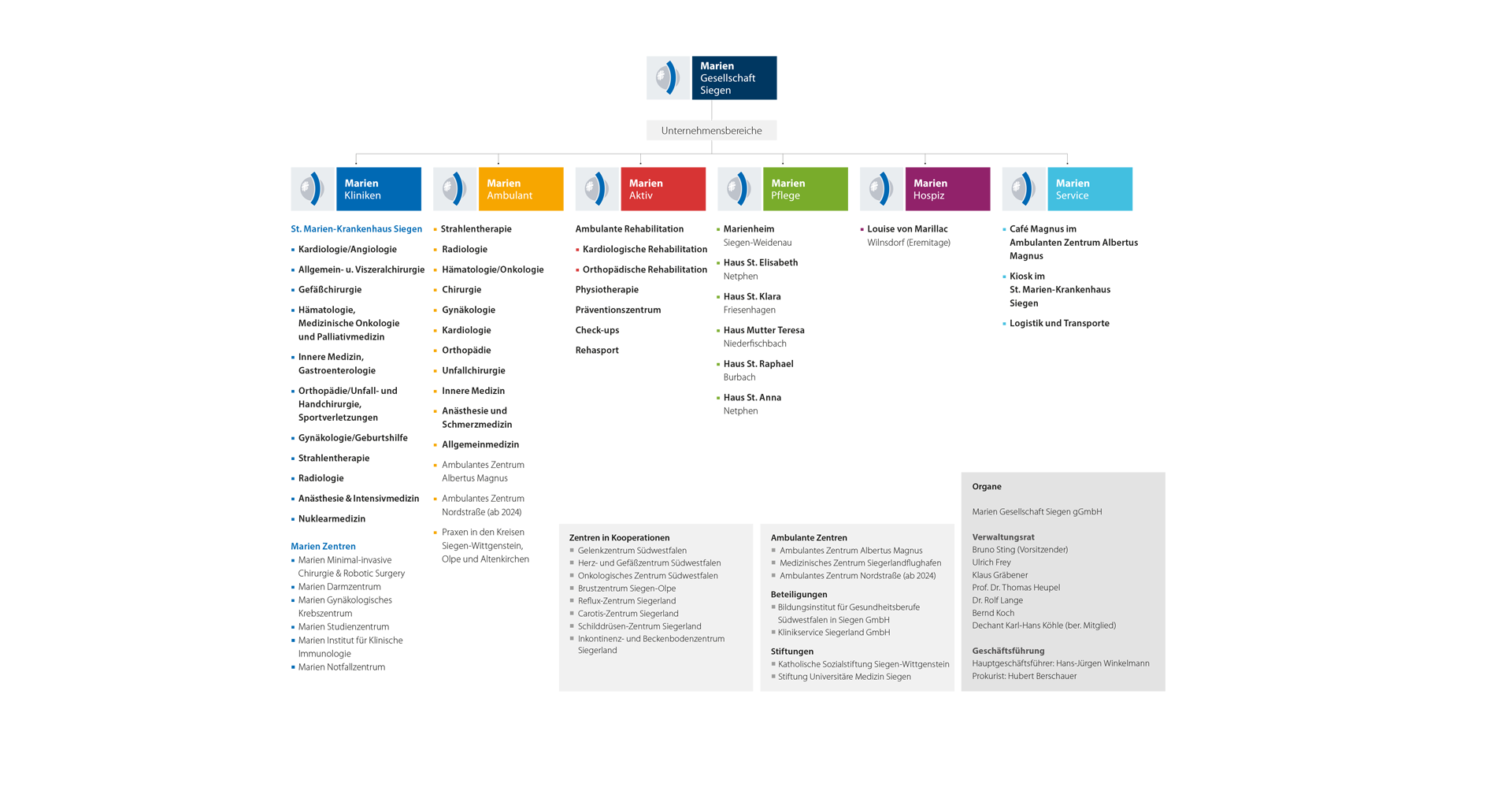 Marien Gesellschaft Siegen

Unternehmensbereiche

Marien Kliniken

St. Marien-Krankenhaus Siegen
- Kardiologie/Angiologie
- Allgemein- u. Viszeralchirurgie
- Gefäßchirurgie
- Hämatologie, Medizinische Onkologie und Palliativmedizin
- Innere Medizin, Gastroenterologie
- Orthopädie/Unfall- und Handchirurgie, Sportverletzungen
- Gynäkologie/Geburtshilfe
- Strahlentherapie
- Radiologie
- Anästhesie & Intensivmedizin
- Nuklearmedizin

Marien Zentren
- Marien Minimal-invasive Chirurgie & Robotic Surgery
- Marien Darmzentrum
- Marien Gynäkologisches Krebszentrum
- Marien Studienzentrum
- Marien Institut für Klinische Immunologie
- Marien Notfallzentrum

Marien Ambulant

- Strahlentherapie
- Radiologie
- Hämatologie/Onkologie
- Chirurgie
- Gynäkologie
- Kardiologie
- Orthopädie
- Unfallchirurgie
- Innere Medizin
- Anästhesie und Schmerzmedizin
- Allgemeinmedizin
- Ambulantes Zentrum Albertus Magnus
- Ambulantes Zentrum Nordstraße (ab 2024)
- Praxen in den Kreisen Siegen-Wittgenstein, Olpe und Altenkirchen

Marien Aktiv

Ambulante Rehabilitation
- Kardiologische Rehabilitation
- Orthopädische Rehabilitation
Physiotherapie
Präventionszentrum
Check-ups
Rehasport

Marien Pflege

- Marienheim Siegen-Weidenau
- Haus St. Elisabeth Netphen
- Haus St. Klara Friesenhagen
- Haus Mutter Teresa Niederfischbach
- Haus St. Raphael Burbach
- Haus St. Anna Netphen

Marien Hospiz

- Louise von Marillac Wilnsdorf (Eremitage)

Marien Service

- Café Magnus im Ambulanten Zentrum Albertus Magnus
- Kiosk im St. Marien-Krankenhaus Siegen
- Logistik und Transporte

Zentren in Kooperationen
- Gelenkzentrum Südwestfalen
- Herz- und Gefäßzentrum Südwestfalen
- Onkologisches Zentrum Südwestfalen
- Brustzentrum Siegen-Olpe
- Reflux-Zentrum Siegerland
- Carotis-Zentrum Siegerland
- Schilddrüsen-Zentrum Siegerland
- Inkontinenz- und Beckenbodenzentrum Siegerland

Ambulante Zentren
- Ambulantes Zentrum Albertus Magnus
- Medizinisches Zentrum Siegerlandflughafen
- Ambulantes Zentrum Nordstraße (ab 2024)

Beteiligungen
- Bildungsinstitut für Gesundheitsberufe Südwestfalen in Siegen GmbH
- Klinikservice Siegerland GmbH

Stiftungen
- Katholische Sozialstiftung Siegen-Wittgenstein
- Stiftung Universitäre Medizin Siegen

Organe

Marien Gesellschaft Siegen gGmbH

Verwaltungsrat
Bruno Sting (Vorsitzender)
Ulrich Frey
Klaus Gräbener
Prof. Dr. Thomas Heupel
Dr. Rolf Lange
Bernd Koch
Dechant Karl-Hans Köhle (ber. Mitglied)

Geschäftsführung
Hauptgeschäftsführer: Hans-Jürgen Winkelmann
Prokurist: Hubert Berschauer